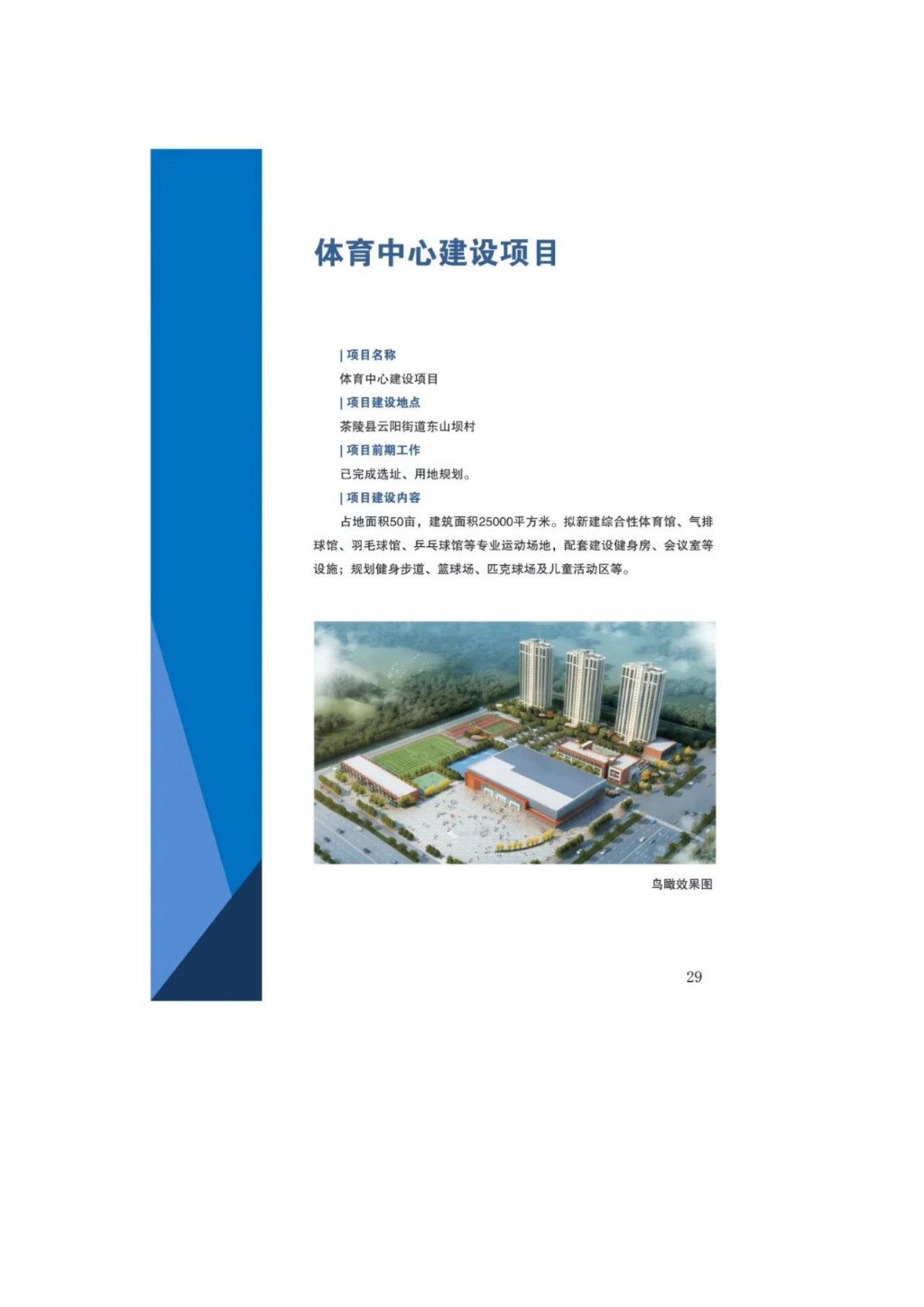 体育中心建设项目

| 项目名称

体育中心建设项目

| 项目建设地点

茶陵县云阳街道东山坝村

| 项目前期工作

已完成选址、用地规划。

| 项目建设内容

占地面积50亩，建筑面积25000平方米。拟新建综合性体育馆、气排球馆、羽毛球馆、乒乓球馆等专业运动场地，配套建设健身房、会议室等设施；规划健身步道、篮球场、匹克球场及儿童活动区等。

鸟瞰效果图

29